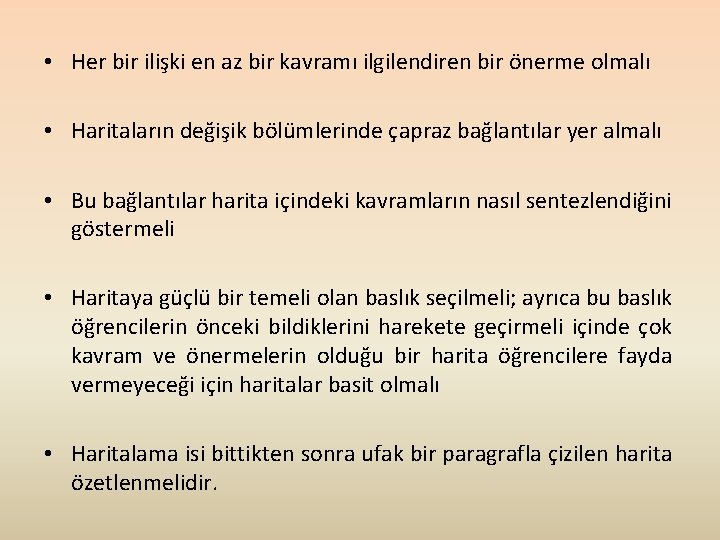 • Her bir ilişki en az bir kavramı ilgilendiren bir önerme olmalı

• Haritaların değişik bölümlerinde çapraz bağlantılar yer almalı

• Bu bağlantılar harita içindeki kavramların nasıl sentezlendiğini göstermeli

• Haritaya güçlü bir temeli olan baslık seçilmeli; ayrıca bu baslık öğrencilerin önceki bildiklerini harekete geçirmeli içinde çok kavram ve önermelerin olduğu bir harita öğrencilere fayda vermeyeceği için haritalar basit olmalı

• Haritalama isi bittikten sonra ufak bir paragrafla çizilen harita özetlenmelidir.